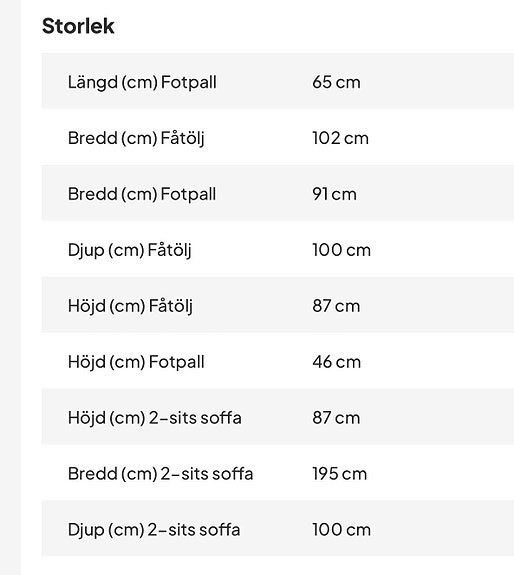 Storlek

| | |
|---|---|
| Längd (cm) Fotpall | 65 cm |
| Bredd (cm) Fåtölj | 102 cm |
| Bredd (cm) Fotpall | 91 cm |
| Djup (cm) Fåtölj | 100 cm |
| Höjd (cm) Fåtölj | 87 cm |
| Höjd (cm) Fotpall | 46 cm |
| Höjd (cm) 2-sits soffa | 87 cm |
| Bredd (cm) 2-sits soffa | 195 cm |
| Djup (cm) 2-sits soffa | 100 cm |